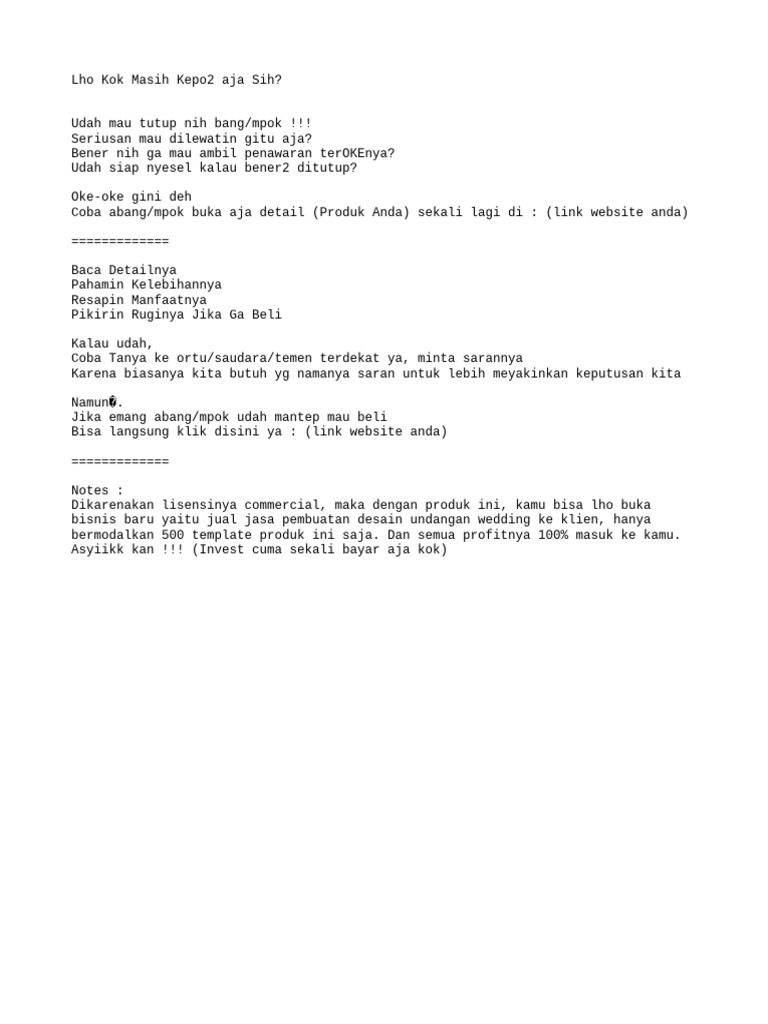 Lho Kok Masih Kepo2 aja Sih?

Udah mau tutup nih bang/mpok !!!
Seriusan mau dilewatin gitu aja?
Bener nih ga mau ambil penawaran terOKEnya?
Udah siap nyesel kalau bener2 ditutup?

Oke-oke gini deh
Coba abang/mpok buka aja detail (Produk Anda) sekali lagi di : (link website anda)

=============

Baca Detailnya
Pahamin Kelebihannya
Resapin Manfaatnya
Pikirin Ruginya Jika Ga Beli

Kalau udah,
Coba Tanya ke ortu/saudara/temen terdekat ya, minta sarannya
Karena biasanya kita butuh yg namanya saran untuk lebih meyakinkan keputusan kita

Namun�.
Jika emang abang/mpok udah mantep mau beli
Bisa langsung klik disini ya : (link website anda)

=============

Notes :
Dikarenakan lisensinya commercial, maka dengan produk ini, kamu bisa lho buka bisnis baru yaitu jual jasa pembuatan desain undangan wedding ke klien, hanya bermodalkan 500 template produk ini saja. Dan semua profitnya 100% masuk ke kamu. Asyiikk kan !!! (Invest cuma sekali bayar aja kok)